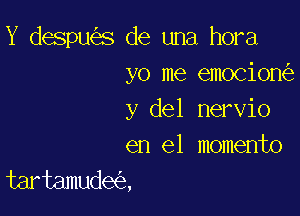 Y después de una hora
yo me emocioné
y del nervio
en el momento
tartamudeé,